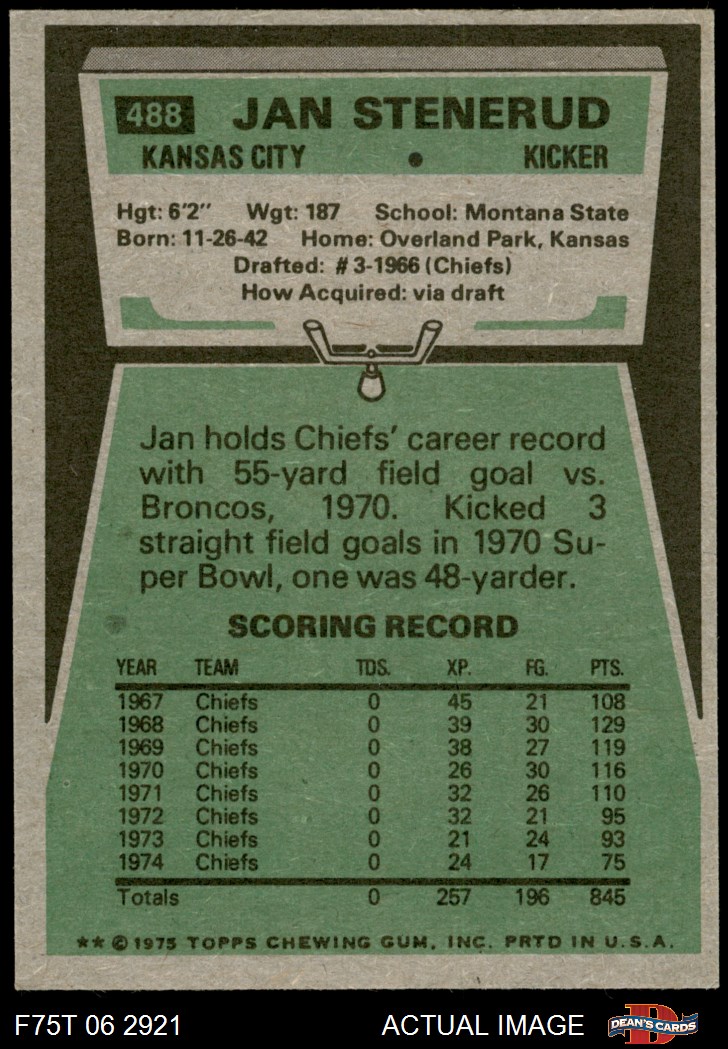 488 JAN STENERUD

KANSAS CITY • KICKER

Hgt: 6'2" Wgt: 187 School: Montana State
Born: 11-26-42 Home: Overland Park, Kansas
Drafted: # 3-1966 (Chiefs)
How Acquired: via draft

Jan holds Chiefs' career record with 55-yard field goal vs. Broncos, 1970. Kicked 3 straight field goals in 1970 Super Bowl, one was 48-yarder.

SCORING RECORD

| YEAR | TEAM | TDS. | XP. | FG. | PTS. |
|---|---|---|---|---|---|
| 1967 | Chiefs | 0 | 45 | 21 | 108 |
| 1968 | Chiefs | 0 | 39 | 30 | 129 |
| 1969 | Chiefs | 0 | 38 | 27 | 119 |
| 1970 | Chiefs | 0 | 26 | 30 | 116 |
| 1971 | Chiefs | 0 | 32 | 26 | 110 |
| 1972 | Chiefs | 0 | 32 | 21 | 95 |
| 1973 | Chiefs | 0 | 21 | 24 | 93 |
| 1974 | Chiefs | 0 | 24 | 17 | 75 |
| Totals | | 0 | 257 | 196 | 845 |

** © 1975 TOPPS CHEWING GUM, INC. PRTD IN U.S.A.

F75T 06 2921 ACTUAL IMAGE DEAN'S CARDS